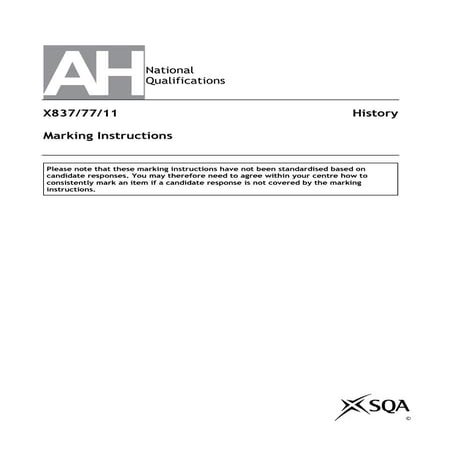 AH National Qualifications

X837/77/11 History

Marking Instructions

Please note that these marking instructions have not been standardised based on candidate responses. You may therefore need to agree within your centre how to consistently mark an item if a candidate response is not covered by the marking instructions.

SQA
©